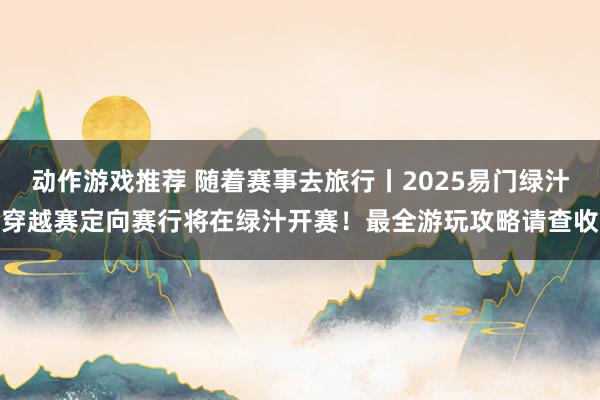 动作游戏推荐 随着赛事去旅行丨2025易门绿汁穿越赛定向赛行将在绿汁开赛！最全游玩攻略请查收